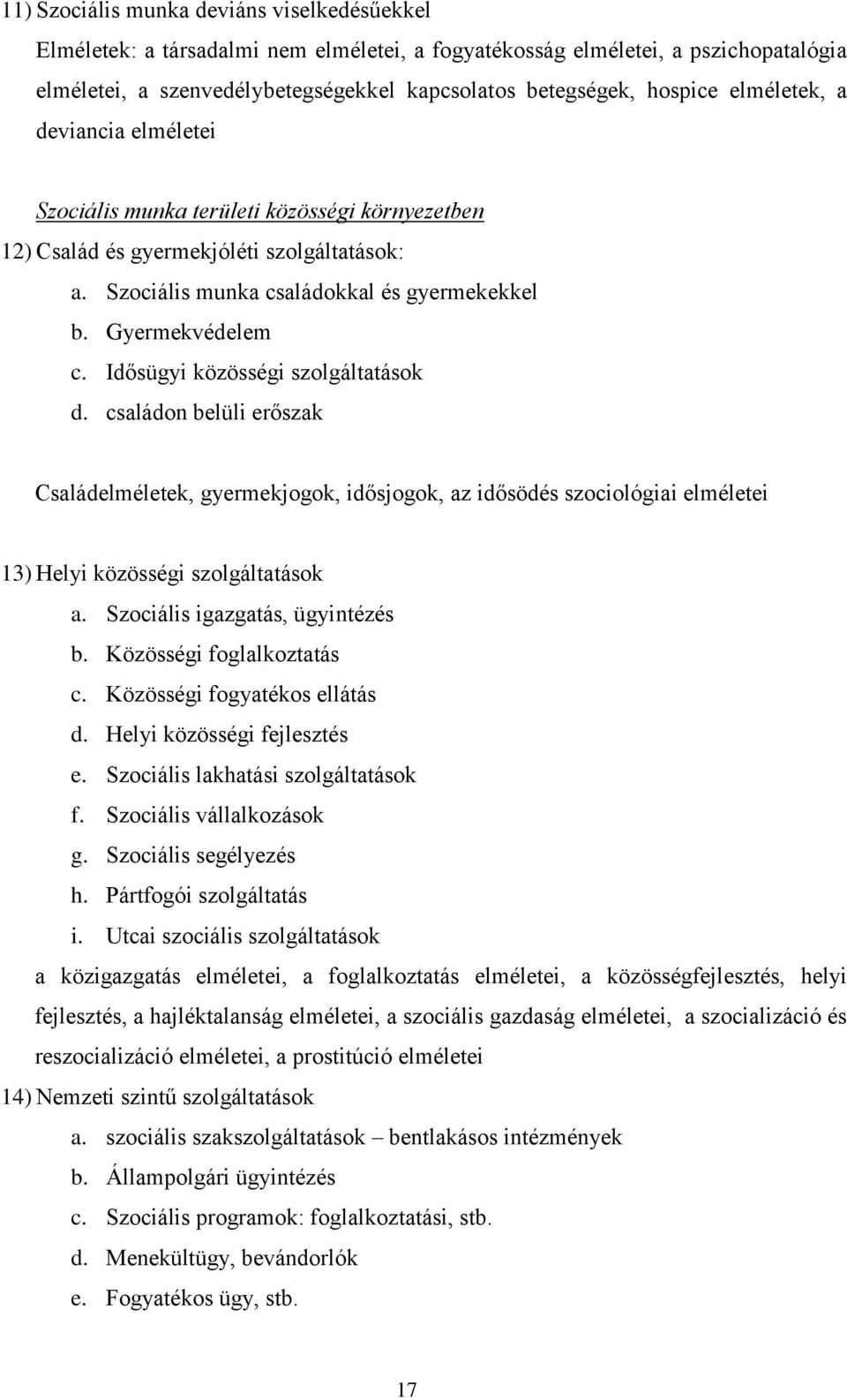 11) Szociális munka deviáns viselkedésűekkel

Elméletek: a társadalmi nem elméletei, a fogyatékosság elméletei, a pszichopatalógia elméletei, a szenvedélybetegségekkel kapcsolatos betegségek, hospice elméletek, a deviancia elméletei

Szociális munka területi közösségi környezetben

12) Család és gyermekjóléti szolgáltatások:

a. Szociális munka családokkal és gyermekekkel
b. Gyermekvédelem
c. Idősügyi közösségi szolgáltatások
d. családon belüli erőszak

Családelméletek, gyermekjogok, idősjogok, az idősödés szociológiai elméletei

13) Helyi közösségi szolgáltatások

a. Szociális igazgatás, ügyintézés
b. Közösségi foglalkoztatás
c. Közösségi fogyatékos ellátás
d. Helyi közösségi fejlesztés
e. Szociális lakhatási szolgáltatások
f. Szociális vállalkozások
g. Szociális segélyezés
h. Pártfogói szolgáltatás
i. Utcai szociális szolgáltatások

a közigazgatás elméletei, a foglalkoztatás elméletei, a közösségfejlesztés, helyi fejlesztés, a hajléktalanság elméletei, a szociális gazdaság elméletei, a szocializáció és reszocializáció elméletei, a prostitúció elméletei

14) Nemzeti szintű szolgáltatások

a. szociális szakszolgáltatások – bentlakásos intézmények
b. Állampolgári ügyintézés
c. Szociális programok: foglalkoztatási, stb.
d. Menekültügy, bevándorlók
e. Fogyatékos ügy, stb.

17